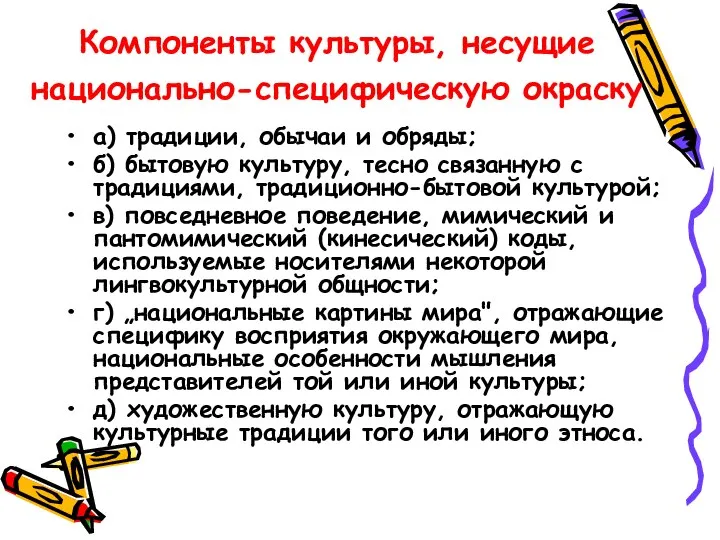 Компоненты культуры, несущие национально-специфическую окраску

• а) традиции, обычаи и обряды;
• б) бытовую культуру, тесно связанную с традициями, традиционно-бытовой культурой;
• в) повседневное поведение, мимический и пантомимический (кинесический) коды, используемые носителями некоторой лингвокультурной общности;
• г) „национальные картины мира", отражающие специфику восприятия окружающего мира, национальные особенности мышления представителей той или иной культуры;
• д) художественную культуру, отражающую культурные традиции того или иного этноса.